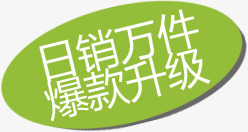 日销万件
爆款升级